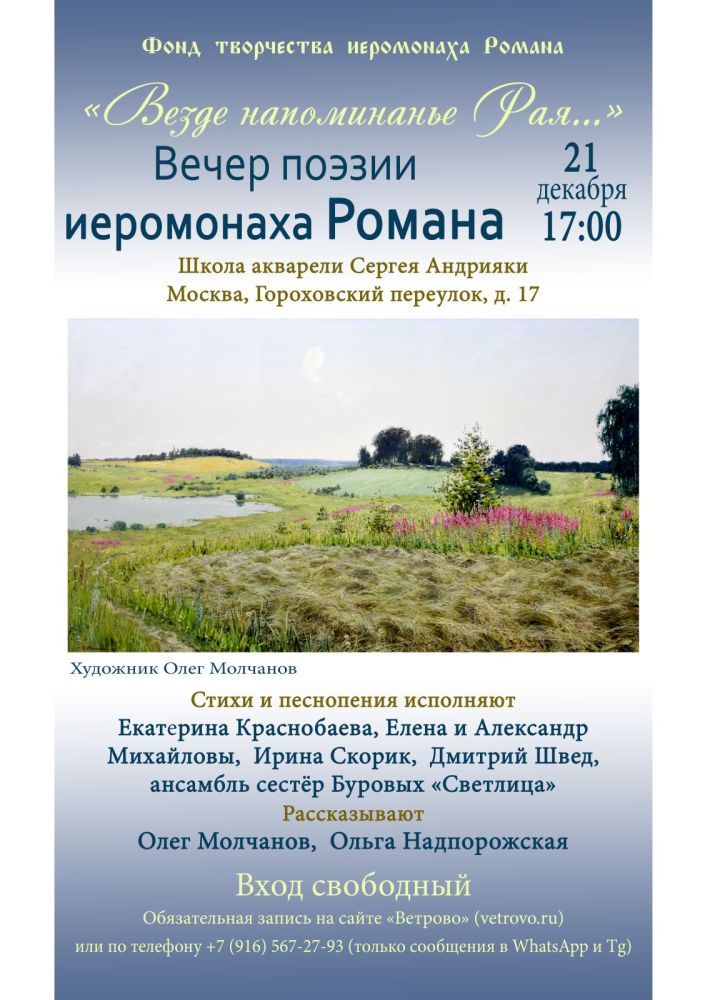 Фонд творчества иеромонаха Романа

«Везде напоминанье Рая...»

Вечер поэзии иеромонаха Романа

21 декабря 17:00

Школа акварели Сергея Андрияки
Москва, Гороховский переулок, д. 17

Художник Олег Молчанов

Стихи и песнопения исполняют
Екатерина Краснобаева, Елена и Александр Михайловы, Ирина Скорик, Дмитрий Швед, ансамбль сестёр Буровых «Светлица»
Рассказывают
Олег Молчанов, Ольга Надпорожская

Вход свободный
Обязательная запись на сайте «Ветрово» (vetrovo.ru)
или по телефону +7 (916) 567-27-93 (только сообщения в WhatsApp и Tg)